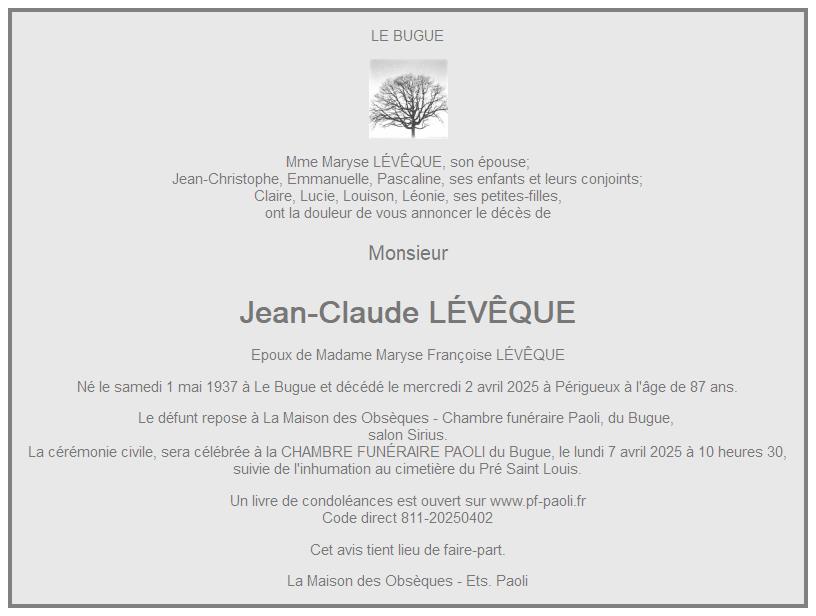 LE BUGUE

Mme Maryse LÉVÊQUE, son épouse;
Jean-Christophe, Emmanuelle, Pascaline, ses enfants et leurs conjoints;
Claire, Lucie, Louison, Léonie, ses petites-filles,
ont la douleur de vous annoncer le décès de

Monsieur

Jean-Claude LÉVÊQUE

Epoux de Madame Maryse Françoise LÉVÊQUE

Né le samedi 1 mai 1937 à Le Bugue et décédé le mercredi 2 avril 2025 à Périgueux à l'âge de 87 ans.

Le défunt repose à La Maison des Obsèques - Chambre funéraire Paoli, du Bugue, salon Sirius.
La cérémonie civile, sera célébrée à la CHAMBRE FUNÉRAIRE PAOLI du Bugue, le lundi 7 avril 2025 à 10 heures 30, suivie de l'inhumation au cimetière du Pré Saint Louis.

Un livre de condoléances est ouvert sur www.pf-paoli.fr
Code direct 811-20250402

Cet avis tient lieu de faire-part.

La Maison des Obsèques - Ets. Paoli